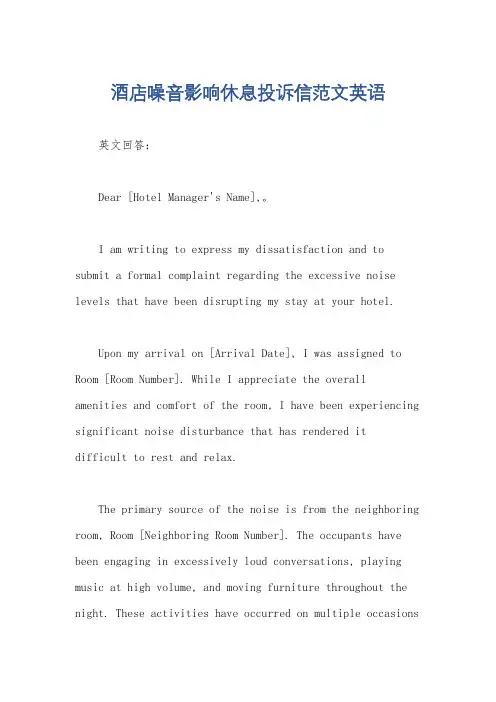 酒店噪音影响休息投诉信范文英语

英文回答：

Dear [Hotel Manager's Name],。

I am writing to express my dissatisfaction and to submit a formal complaint regarding the excessive noise levels that have been disrupting my stay at your hotel.

Upon my arrival on [Arrival Date], I was assigned to Room [Room Number]. While I appreciate the overall amenities and comfort of the room, I have been experiencing significant noise disturbance that has rendered it difficult to rest and relax.

The primary source of the noise is from the neighboring room, Room [Neighboring Room Number]. The occupants have been engaging in excessively loud conversations, playing music at high volume, and moving furniture throughout the night. These activities have occurred on multiple occasions